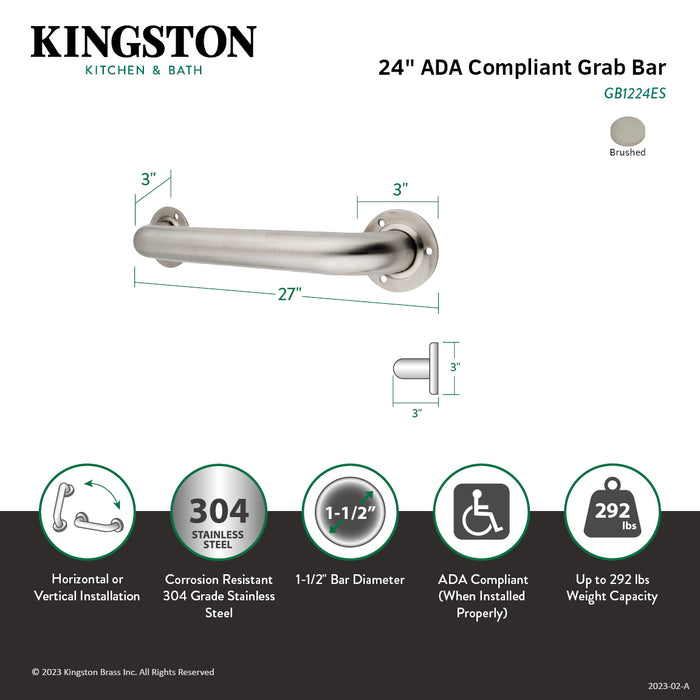 KINGSTON
KITCHEN & BATH

24" ADA Compliant Grab Bar
GB1224ES

Brushed

3"
3"
27"
3"
3"

304
STAINLESS STEEL

1-1/2"

292 lbs

Horizontal or Vertical Installation

Corrosion Resistant 304 Grade Stainless Steel

1-1/2" Bar Diameter

ADA Compliant (When Installed Properly)

Up to 292 lbs Weight Capacity

© 2023 Kingston Brass Inc. All Rights Reserved

2023-02-A